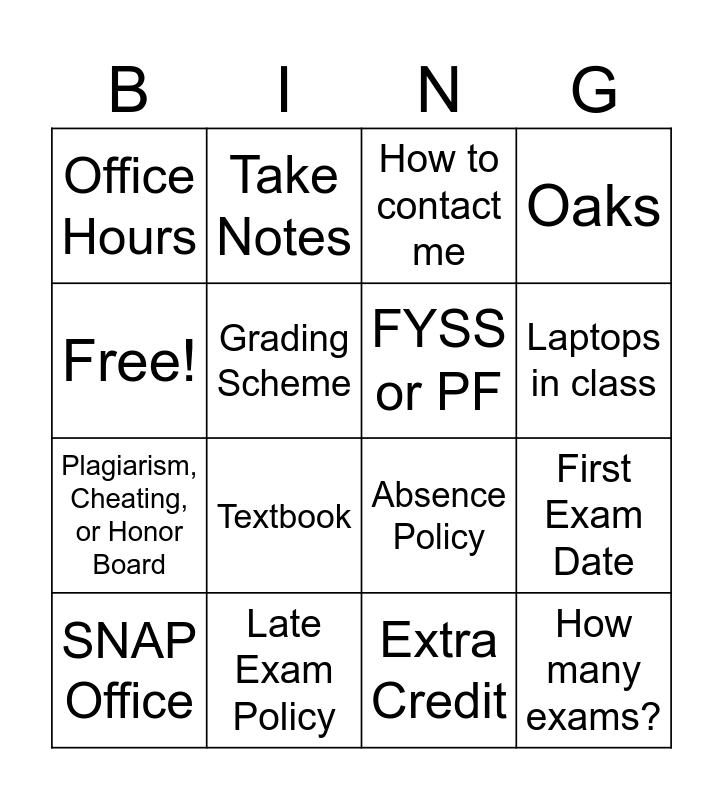 | B | I | N | G |
|---|---|---|---|
| Office Hours | Take Notes | How to contact me | Oaks |
| Free! | Grading Scheme | FYSS or PF | Laptops in class |
| Plagiarism, Cheating, or Honor Board | Textbook | Absence Policy | First Exam Date |
| SNAP Office | Late Exam Policy | Extra Credit | How many exams? |